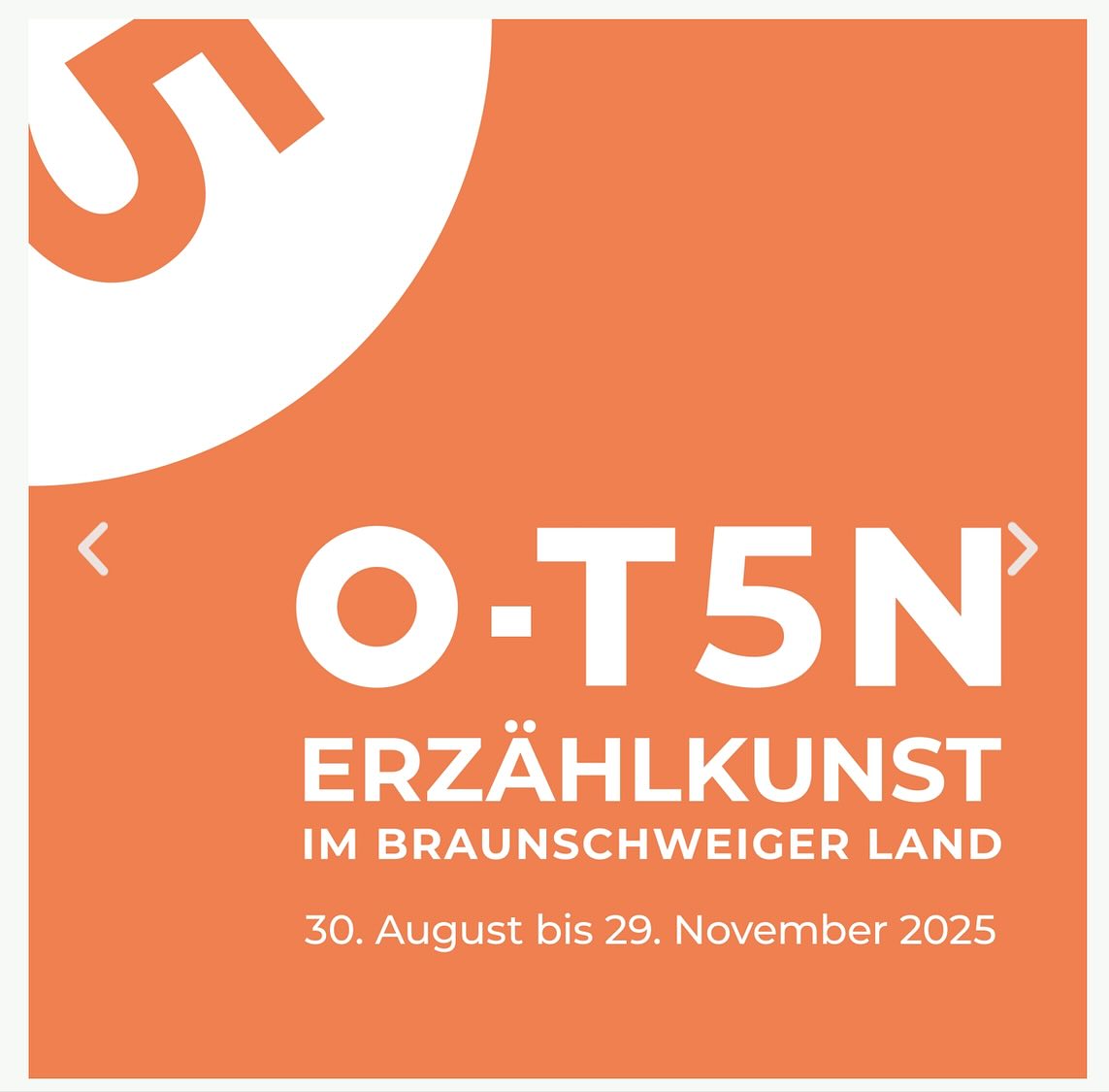 5

O-T5N
ERZÄHLKUNST
IM BRAUNSCHWEIGER LAND

30. August bis 29. November 2025